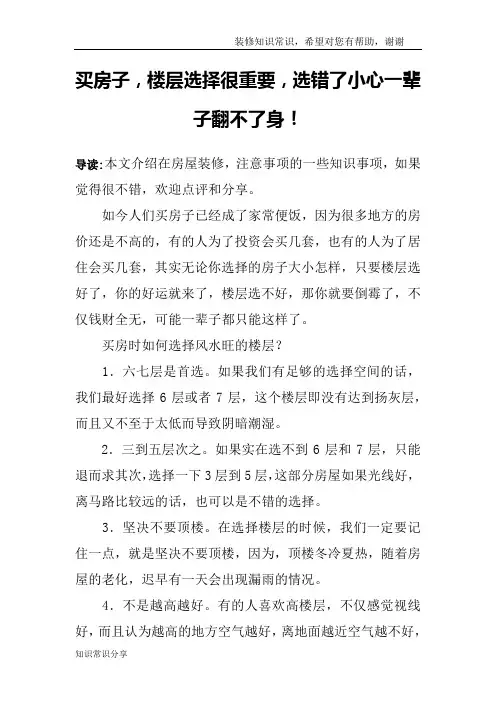 装修知识常识，希望对您有帮助，谢谢

买房子，楼层选择很重要，选错了小心一辈子翻不了身！

导读：本文介绍在房屋装修，注意事项的一些知识事项，如果觉得很不错，欢迎点评和分享。

如今人们买房子已经成了家常便饭，因为很多地方的房价还是不高的，有的人为了投资会买几套，也有的人为了居住会买几套，其实无论你选择的房子大小怎样，只要楼层选好了，你的好运就来了，楼层选不好，那你就要倒霉了，不仅钱财全无，可能一辈子都只能这样了。

买房时如何选择风水旺的楼层？

1．六七层是首选。如果我们有足够的选择空间的话，我们最好选择 6 层或者 7 层，这个楼层即没有达到扬灰层，而且又不至于太低而导致阴暗潮湿。

2．三到五层次之。如果实在选不到 6 层和 7 层，只能退而求其次，选择一下 3 层到 5 层，这部分房屋如果光线好，离马路比较远的话，也可以是不错的选择。

3．坚决不要顶楼。在选择楼层的时候，我们一定要记住一点，就是坚决不要顶楼，因为，顶楼冬冷夏热，随着房屋的老化，迟早有一天会出现漏雨的情况。

4．不是越高越好。有的人喜欢高楼层，不仅感觉视线好，而且认为越高的地方空气越好，离地面越近空气越不好，

知识常识分享